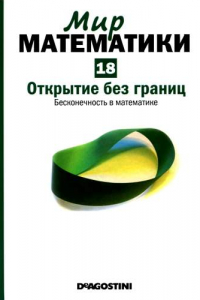 Мир
МАТЕМАТИКИ
18
Открытие без границ
Бесконечность в математике

DeAGOSTINI